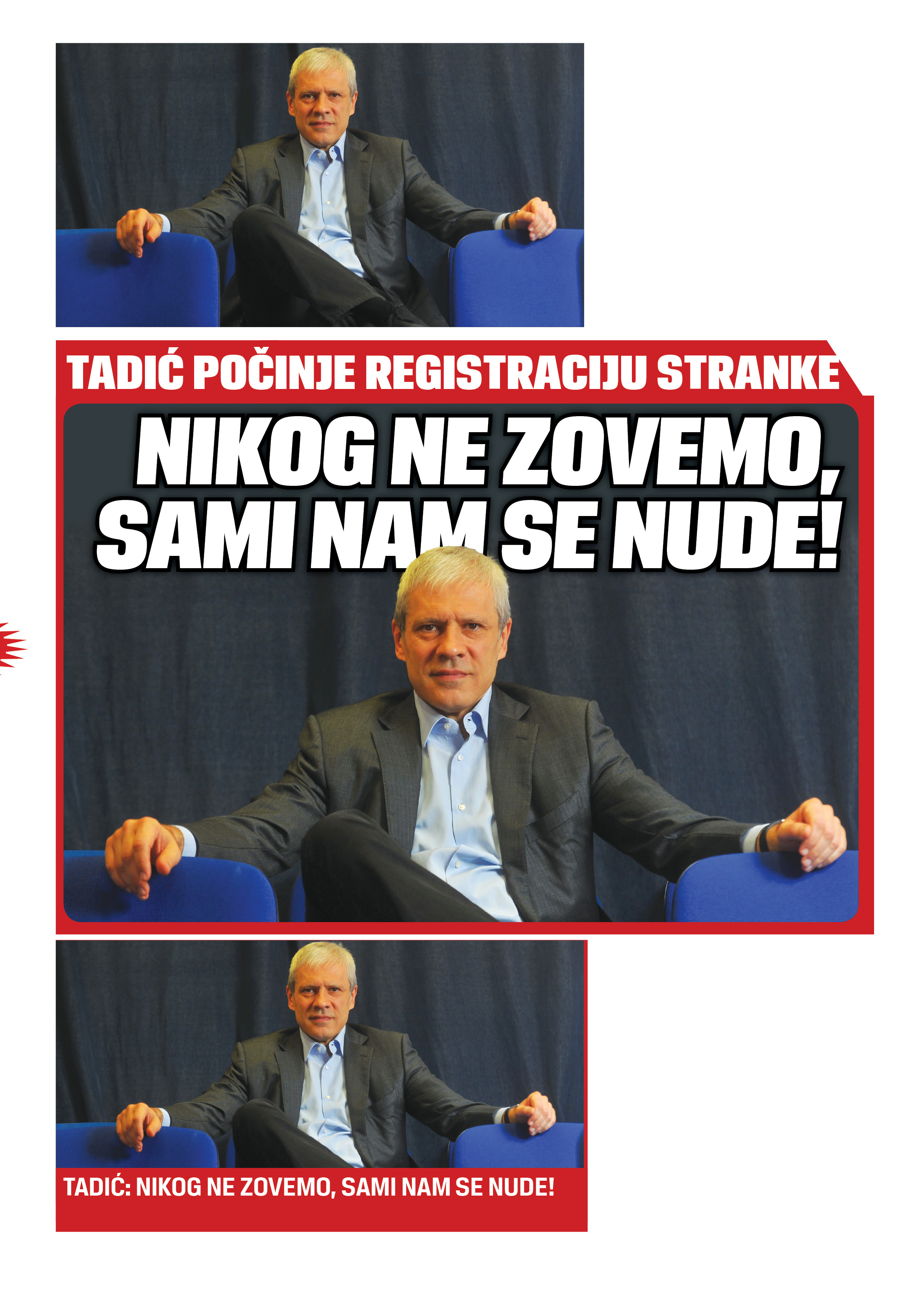 TADIĆ POČINJE REGISTRACIJU STRANKE

NIKOG NE ZOVEMO, SAMI NAM SE NUDE!

TADIĆ: NIKOG NE ZOVEMO, SAMI NAM SE NUDE!